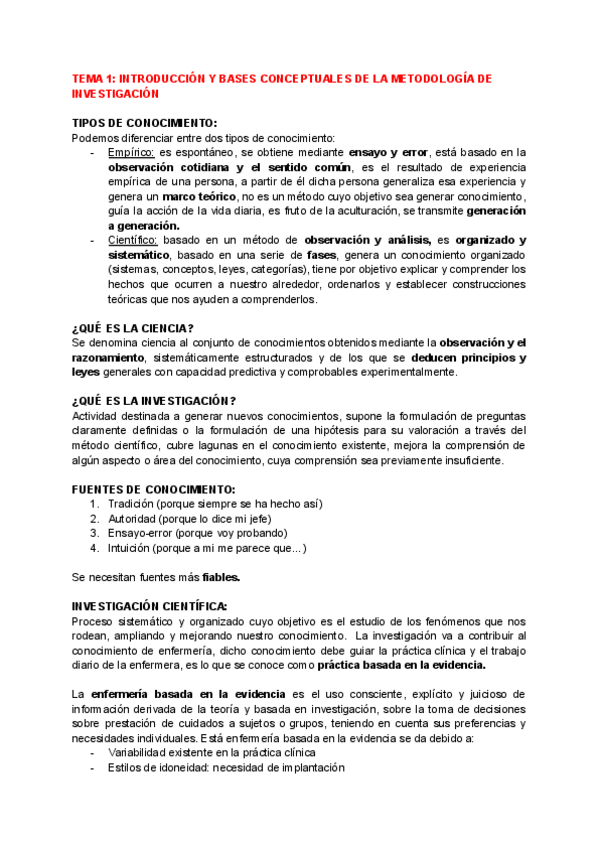 TEMA 1: INTRODUCCIÓN Y BASES CONCEPTUALES DE LA METODOLOGÍA DE INVESTIGACIÓN

TIPOS DE CONOCIMIENTO:
Podemos diferenciar entre dos tipos de conocimiento:
- Empírico: es espontáneo, se obtiene mediante ensayo y error, está basado en la observación cotidiana y el sentido común, es el resultado de experiencia empírica de una persona, a partir de él dicha persona generaliza esa experiencia y genera un marco teórico, no es un método cuyo objetivo sea generar conocimiento, guía la acción de la vida diaria, es fruto de la aculturación, se transmite generación a generación.
- Científico: basado en un método de observación y análisis, es organizado y sistemático, basado en una serie de fases, genera un conocimiento organizado (sistemas, conceptos, leyes, categorías), tiene por objetivo explicar y comprender los hechos que ocurren a nuestro alrededor, ordenarlos y establecer construcciones teóricas que nos ayuden a comprenderlos.

¿QUÉ ES LA CIENCIA?
Se denomina ciencia al conjunto de conocimientos obtenidos mediante la observación y el razonamiento, sistemáticamente estructurados y de los que se deducen principios y leyes generales con capacidad predictiva y comprobables experimentalmente.

¿QUÉ ES LA INVESTIGACIÓN?
Actividad destinada a generar nuevos conocimientos, supone la formulación de preguntas claramente definidas o la formulación de una hipótesis para su valoración a través del método científico, cubre lagunas en el conocimiento existente, mejora la comprensión de algún aspecto o área del conocimiento, cuya comprensión sea previamente insuficiente.

FUENTES DE CONOCIMIENTO:
1. Tradición (porque siempre se ha hecho así)
2. Autoridad (porque lo dice mi jefe)
3. Ensayo-error (porque voy probando)
4. Intuición (porque a mi me parece que...)

Se necesitan fuentes más fiables.

INVESTIGACIÓN CIENTÍFICA:
Proceso sistemático y organizado cuyo objetivo es el estudio de los fenómenos que nos rodean, ampliando y mejorando nuestro conocimiento. La investigación va a contribuir al conocimiento de enfermería, dicho conocimiento debe guiar la práctica clínica y el trabajo diario de la enfermera, es lo que se conoce como práctica basada en la evidencia.

La enfermería basada en la evidencia es el uso consciente, explícito y juicioso de información derivada de la teoría y basada en investigación, sobre la toma de decisiones sobre prestación de cuidados a sujetos o grupos, teniendo en cuenta sus preferencias y necesidades individuales. Está enfermería basada en la evidencia se da debido a:
- Variabilidad existente en la práctica clínica
- Estilos de idoneidad: necesidad de implantación